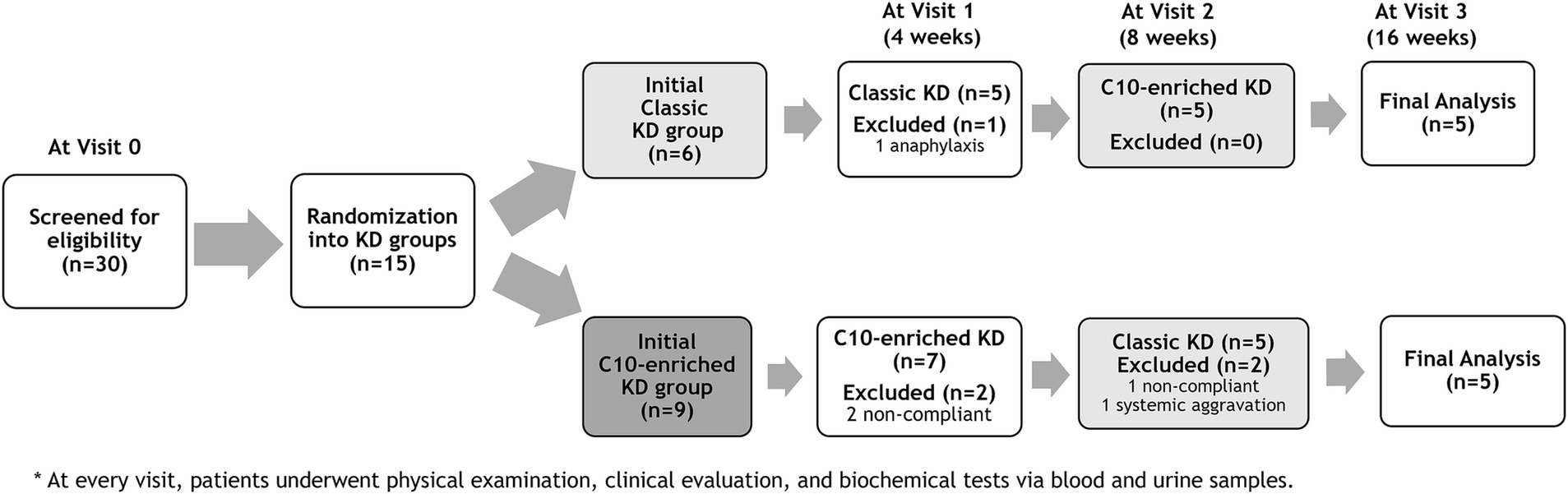 At Visit 0

Screened for eligibility (n=30)

Randomization into KD groups (n=15)

Initial Classic KD group (n=6)

At Visit 1 (4 weeks)

Classic KD (n=5)
Excluded (n=1)
1 anaphylaxis

At Visit 2 (8 weeks)

C10-enriched KD (n=5)
Excluded (n=0)

At Visit 3 (16 weeks)

Final Analysis (n=5)

Initial C10-enriched KD group (n=9)

C10-enriched KD (n=7)
Excluded (n=2)
2 non-compliant

Classic KD (n=5)
Excluded (n=2)
1 non-compliant
1 systemic aggravation

Final Analysis (n=5)

* At every visit, patients underwent physical examination, clinical evaluation, and biochemical tests via blood and urine samples.